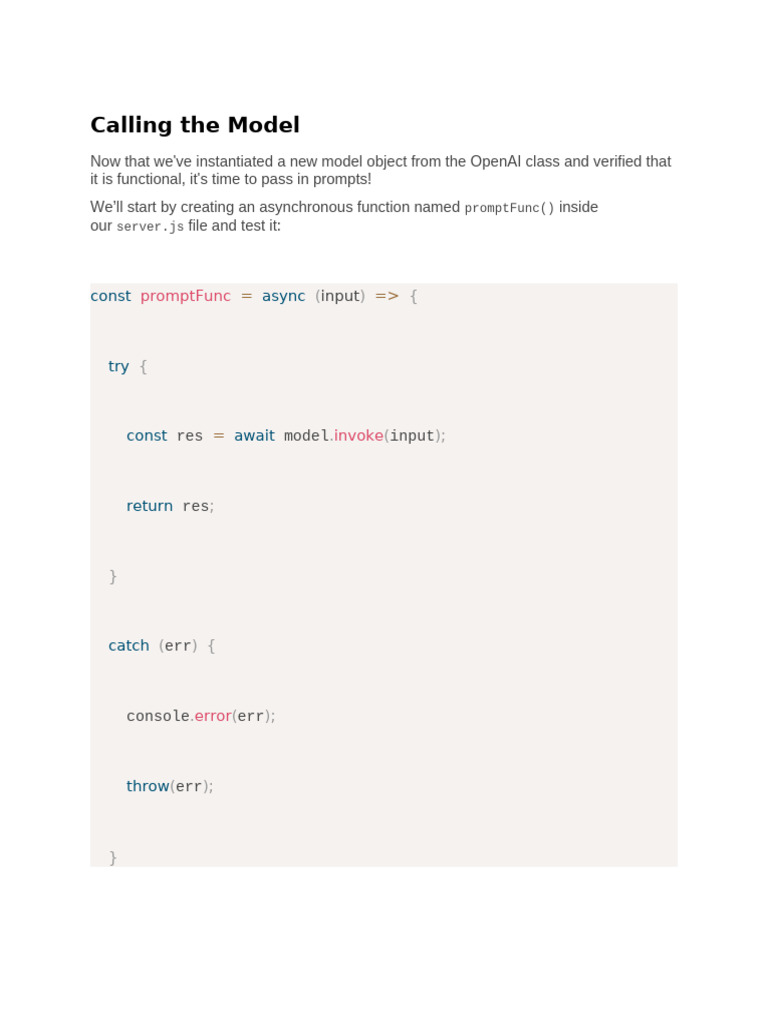 Calling the Model

Now that we've instantiated a new model object from the OpenAI class and verified that it is functional, it's time to pass in prompts!

We'll start by creating an asynchronous function named promptFunc() inside our server.js file and test it:

const promptFunc = async (input) => {

  try {

    const res = await model.invoke(input);

    return res;

  }

  catch (err) {

    console.error(err);

    throw(err);

  }